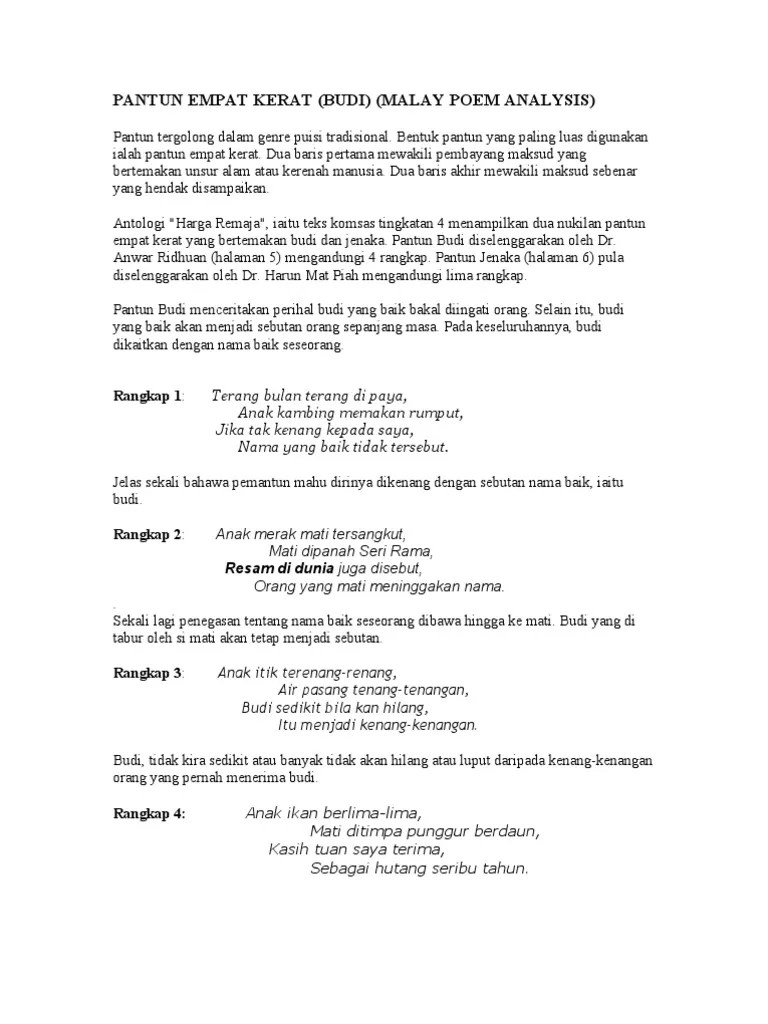 PANTUN EMPAT KERAT (BUDI) (MALAY POEM ANALYSIS)

Pantun tergolong dalam genre puisi tradisional. Bentuk pantun yang paling luas digunakan ialah pantun empat kerat. Dua baris pertama mewakili pembayang maksud yang bertemakan unsur alam atau kerenah manusia. Dua baris akhir mewakili maksud sebenar yang hendak disampaikan.

Antologi "Harga Remaja", iaitu teks komsas tingkatan 4 menampilkan dua nukilan pantun empat kerat yang bertemakan budi dan jenaka. Pantun Budi diselenggarakan oleh Dr. Anwar Ridhuan (halaman 5) mengandungi 4 rangkap. Pantun Jenaka (halaman 6) pula diselenggarakan oleh Dr. Harun Mat Piah mengandungi lima rangkap.

Pantun Budi menceritakan perihal budi yang baik bakal diingati orang. Selain itu, budi yang baik akan menjadi sebutan orang sepanjang masa. Pada keseluruhannya, budi dikaitkan dengan nama baik seseorang.

Rangkap 1: Terang bulan terang di paya,
Anak kambing memakan rumput,
Jika tak kenang kepada saya,
Nama yang baik tidak tersebut.

Jelas sekali bahawa pemantun mahu dirinya dikenang dengan sebutan nama baik, iaitu budi.

Rangkap 2: Anak merak mati tersangkut,
Mati dipanah Seri Rama,
Resam di dunia juga disebut,
Orang yang mati meninggakan nama.

.
Sekali lagi penegasan tentang nama baik seseorang dibawa hingga ke mati. Budi yang di tabur oleh si mati akan tetap menjadi sebutan.

Rangkap 3: Anak itik terenang-renang,
Air pasang tenang-tenangan,
Budi sedikit bila kan hilang,
Itu menjadi kenang-kenangan.

Budi, tidak kira sedikit atau banyak tidak akan hilang atau luput daripada kenang-kenangan orang yang pernah menerima budi.

Rangkap 4: Anak ikan berlima-lima,
Mati ditimpa punggur berdaun,
Kasih tuan saya terima,
Sebagai hutang seribu tahun.